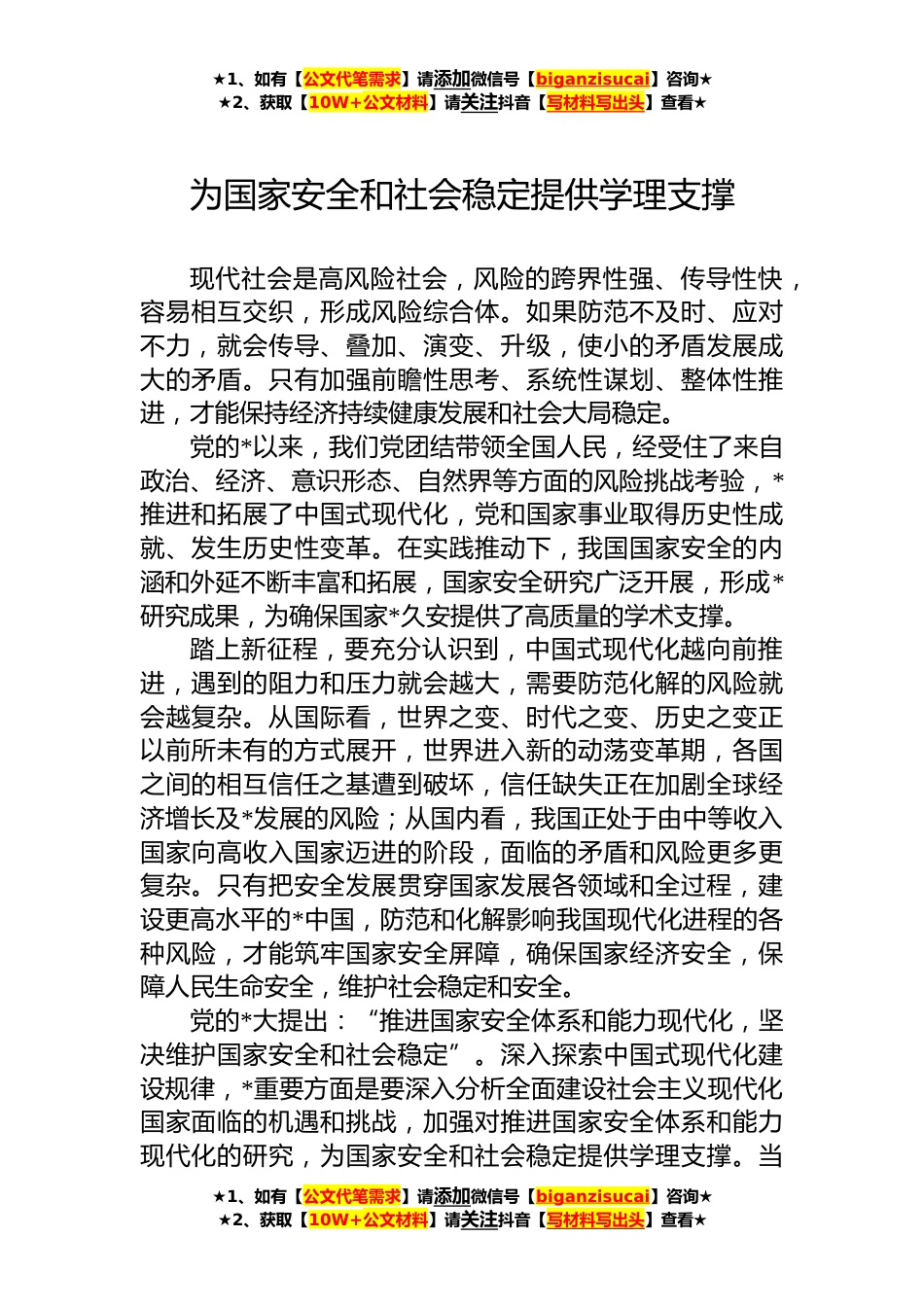 ★1、如有【公文代笔需求】请添加微信号【biganzisucai】咨询★
★2、获取【10W+公文材料】请关注抖音【写材料写出头】查看★

为国家安全和社会稳定提供学理支撑

现代社会是高风险社会，风险的跨界性强、传导性快，容易相互交织，形成风险综合体。如果防范不及时、应对不力，就会传导、叠加、演变、升级，使小的矛盾发展成大的矛盾。只有加强前瞻性思考、系统性谋划、整体性推进，才能保持经济持续健康发展和社会大局稳定。

党的*以来，我们党团结带领全国人民，经受住了来自政治、经济、意识形态、自然界等方面的风险挑战考验，*推进和拓展了中国式现代化，党和国家事业取得历史性成就、发生历史性变革。在实践推动下，我国国家安全的内涵和外延不断丰富和拓展，国家安全研究广泛开展，形成*研究成果，为确保国家*久安提供了高质量的学术支撑。

踏上新征程，要充分认识到，中国式现代化越向前推进，遇到的阻力和压力就会越大，需要防范化解的风险就会越复杂。从国际看，世界之变、时代之变、历史之变正以前所未有的方式展开，世界进入新的动荡变革期，各国之间的相互信任之基遭到破坏，信任缺失正在加剧全球经济增长及*发展的风险；从国内看，我国正处于由中等收入国家向高收入国家迈进的阶段，面临的矛盾和风险更多更复杂。只有把安全发展贯穿国家发展各领域和全过程，建设更高水平的*中国，防范和化解影响我国现代化进程的各种风险，才能筑牢国家安全屏障，确保国家经济安全，保障人民生命安全，维护社会稳定和安全。

党的*大提出：“推进国家安全体系和能力现代化，坚决维护国家安全和社会稳定”。深入探索中国式现代化建设规律，*重要方面是要深入分析全面建设社会主义现代化国家面临的机遇和挑战，加强对推进国家安全体系和能力现代化的研究，为国家安全和社会稳定提供学理支撑。当

★1、如有【公文代笔需求】请添加微信号【biganzisucai】咨询★
★2、获取【10W+公文材料】请关注抖音【写材料写出头】查看★